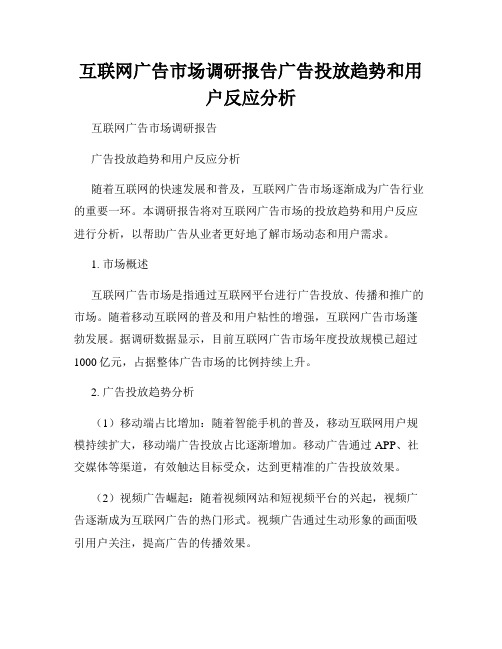 互联网广告市场调研报告广告投放趋势和用户反应分析

互联网广告市场调研报告

广告投放趋势和用户反应分析

随着互联网的快速发展和普及，互联网广告市场逐渐成为广告行业的重要一环。本调研报告将对互联网广告市场的投放趋势和用户反应进行分析，以帮助广告从业者更好地了解市场动态和用户需求。

1. 市场概述

互联网广告市场是指通过互联网平台进行广告投放、传播和推广的市场。随着移动互联网的普及和用户粘性的增强，互联网广告市场蓬勃发展。据调研数据显示，目前互联网广告市场年度投放规模已超过1000亿元，占据整体广告市场的比例持续上升。

2. 广告投放趋势分析

（1）移动端占比增加：随着智能手机的普及，移动互联网用户规模持续扩大，移动端广告投放占比逐渐增加。移动广告通过APP、社交媒体等渠道，有效触达目标受众，达到更精准的广告投放效果。

（2）视频广告崛起：随着视频网站和短视频平台的兴起，视频广告逐渐成为互联网广告的热门形式。视频广告通过生动形象的画面吸引用户关注，提高广告的传播效果。